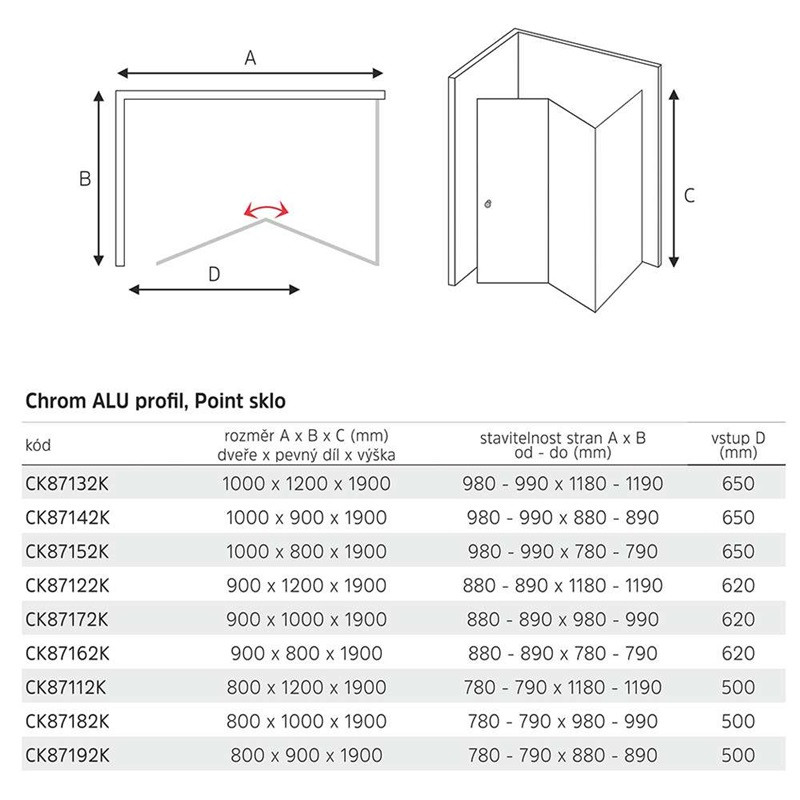 A

B

D

C

Chrom ALU profil, Point sklo

| kód | rozměr A x B x C (mm) dveře x pevný díl x výška | stavitelnost stran A x B od - do (mm) | vstup D (mm) |
|---|---|---|---|
| CK87132K | 1000 x 1200 x 1900 | 980 - 990 x 1180 - 1190 | 650 |
| CK87142K | 1000 x 900 x 1900 | 980 - 990 x 880 - 890 | 650 |
| CK87152K | 1000 x 800 x 1900 | 980 - 990 x 780 - 790 | 650 |
| CK87122K | 900 x 1200 x 1900 | 880 - 890 x 1180 - 1190 | 620 |
| CK87172K | 900 x 1000 x 1900 | 880 - 890 x 980 - 990 | 620 |
| CK87162K | 900 x 800 x 1900 | 880 - 890 x 780 - 790 | 620 |
| CK87112K | 800 x 1200 x 1900 | 780 - 790 x 1180 - 1190 | 500 |
| CK87182K | 800 x 1000 x 1900 | 780 - 790 x 980 - 990 | 500 |
| CK87192K | 800 x 900 x 1900 | 780 - 790 x 880 - 890 | 500 |